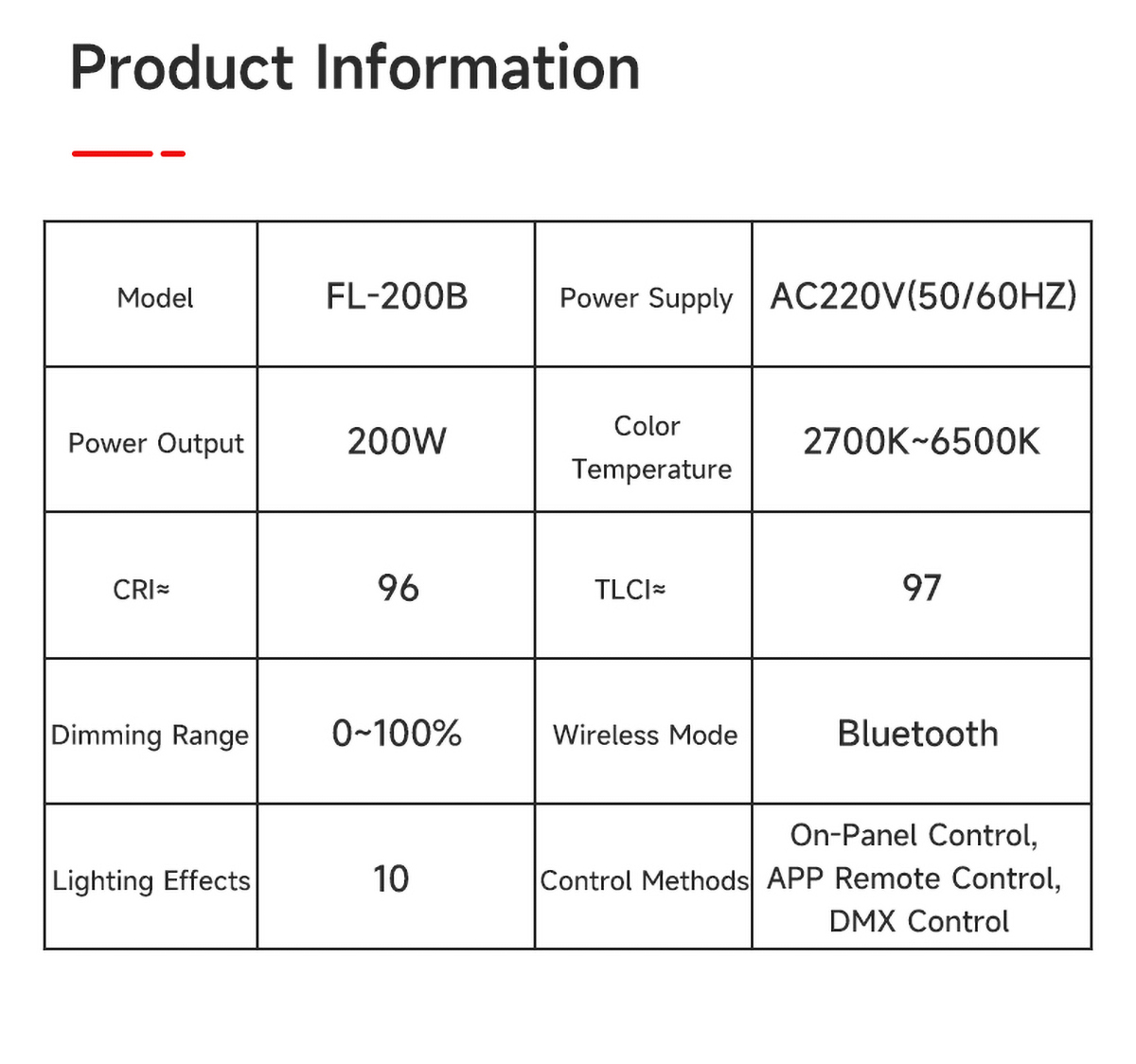 Product Information

| Model | FL-200B | Power Supply | AC220V(50/60HZ) |
|---|---|---|---|
| Power Output | 200W | Color Temperature | 2700K~6500K |
| CRI≈ | 96 | TLCI≈ | 97 |
| Dimming Range | 0~100% | Wireless Mode | Bluetooth |
| Lighting Effects | 10 | Control Methods | On-Panel Control, APP Remote Control, DMX Control |